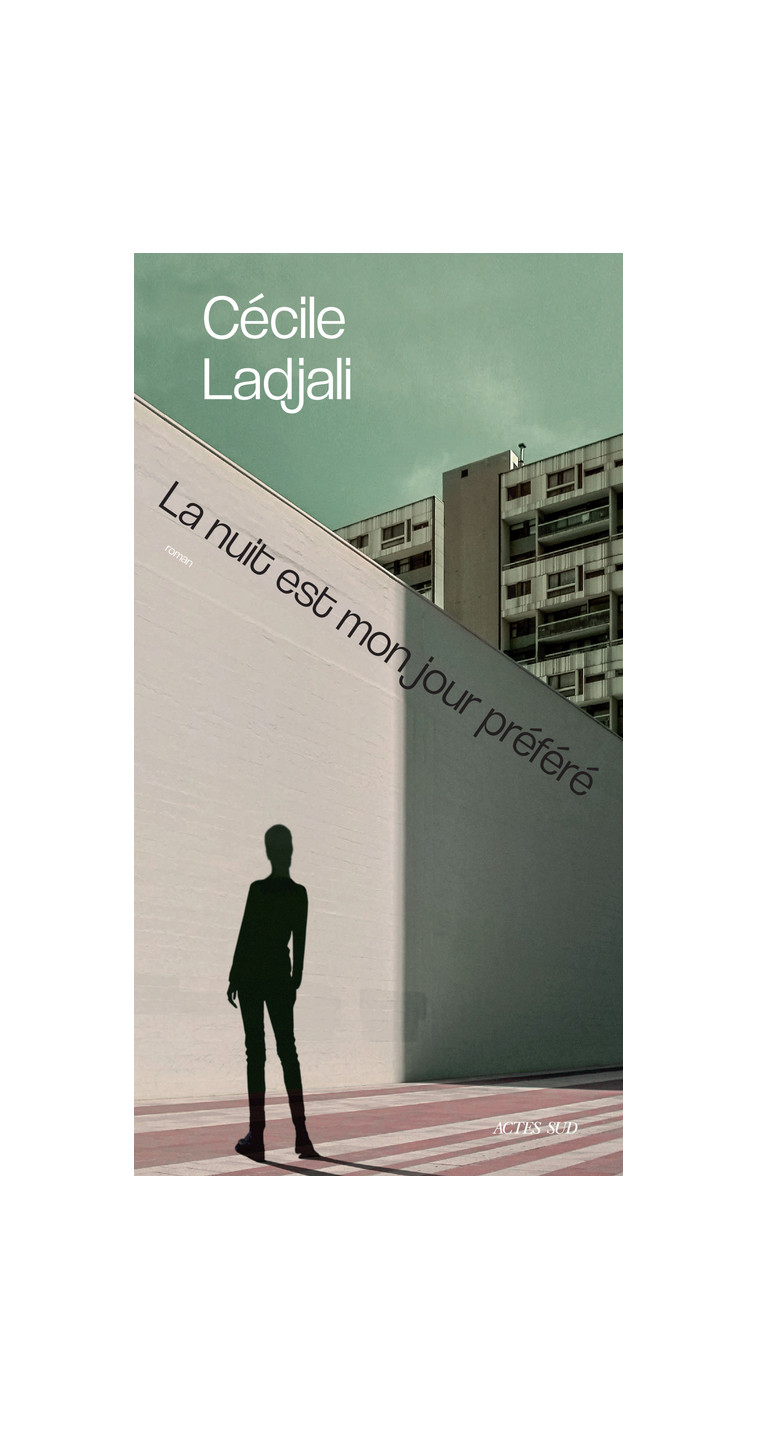 Cécile
Ladjali

La nuit est mon jour préféré

roman

ACTES SUD